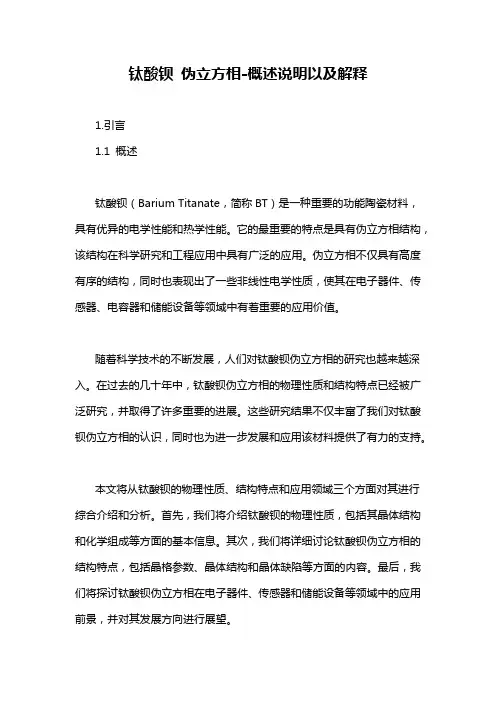 钛酸钡 伪立方相-概述说明以及解释

1.引言

1.1 概述

钛酸钡（Barium Titanate，简称 BT）是一种重要的功能陶瓷材料，具有优异的电学性能和热学性能。它的最重要的特点是具有伪立方相结构，该结构在科学研究和工程应用中具有广泛的应用。伪立方相不仅具有高度有序的结构，同时也表现出了一些非线性电学性质，使其在电子器件、传感器、电容器和储能设备等领域中有着重要的应用价值。

随着科学技术的不断发展，人们对钛酸钡伪立方相的研究也越来越深入。在过去的几十年中，钛酸钡伪立方相的物理性质和结构特点已经被广泛研究，并取得了许多重要的进展。这些研究结果不仅丰富了我们对钛酸钡伪立方相的认识，同时也为进一步发展和应用该材料提供了有力的支持。

本文将从钛酸钡的物理性质、结构特点和应用领域三个方面对其进行综合介绍和分析。首先，我们将介绍钛酸钡的物理性质，包括其晶体结构和化学组成等方面的基本信息。其次，我们将详细讨论钛酸钡伪立方相的结构特点，包括晶格参数、晶体结构和晶体缺陷等方面的内容。最后，我们将探讨钛酸钡伪立方相在电子器件、传感器和储能设备等领域中的应用前景，并对其发展方向进行展望。